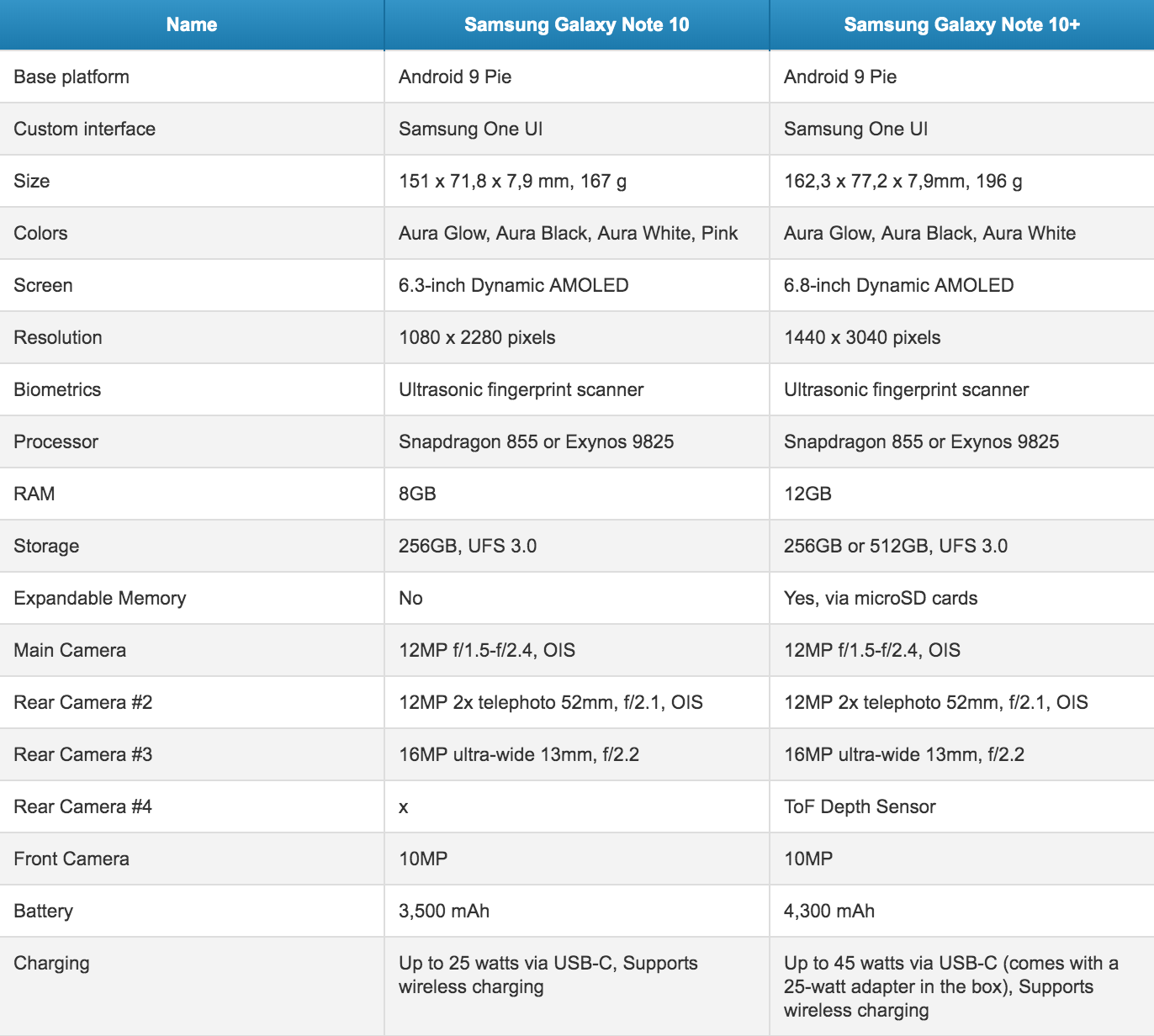 | Name | Samsung Galaxy Note 10 | Samsung Galaxy Note 10+ |
|---|---|---|
| Base platform | Android 9 Pie | Android 9 Pie |
| Custom interface | Samsung One UI | Samsung One UI |
| Size | 151 x 71,8 x 7,9 mm, 167 g | 162,3 x 77,2 x 7,9mm, 196 g |
| Colors | Aura Glow, Aura Black, Aura White, Pink | Aura Glow, Aura Black, Aura White |
| Screen | 6.3-inch Dynamic AMOLED | 6.8-inch Dynamic AMOLED |
| Resolution | 1080 x 2280 pixels | 1440 x 3040 pixels |
| Biometrics | Ultrasonic fingerprint scanner | Ultrasonic fingerprint scanner |
| Processor | Snapdragon 855 or Exynos 9825 | Snapdragon 855 or Exynos 9825 |
| RAM | 8GB | 12GB |
| Storage | 256GB, UFS 3.0 | 256GB or 512GB, UFS 3.0 |
| Expandable Memory | No | Yes, via microSD cards |
| Main Camera | 12MP f/1.5-f/2.4, OIS | 12MP f/1.5-f/2.4, OIS |
| Rear Camera #2 | 12MP 2x telephoto 52mm, f/2.1, OIS | 12MP 2x telephoto 52mm, f/2.1, OIS |
| Rear Camera #3 | 16MP ultra-wide 13mm, f/2.2 | 16MP ultra-wide 13mm, f/2.2 |
| Rear Camera #4 | x | ToF Depth Sensor |
| Front Camera | 10MP | 10MP |
| Battery | 3,500 mAh | 4,300 mAh |
| Charging | Up to 25 watts via USB-C, Supports wireless charging | Up to 45 watts via USB-C (comes with a 25-watt adapter in the box), Supports wireless charging |